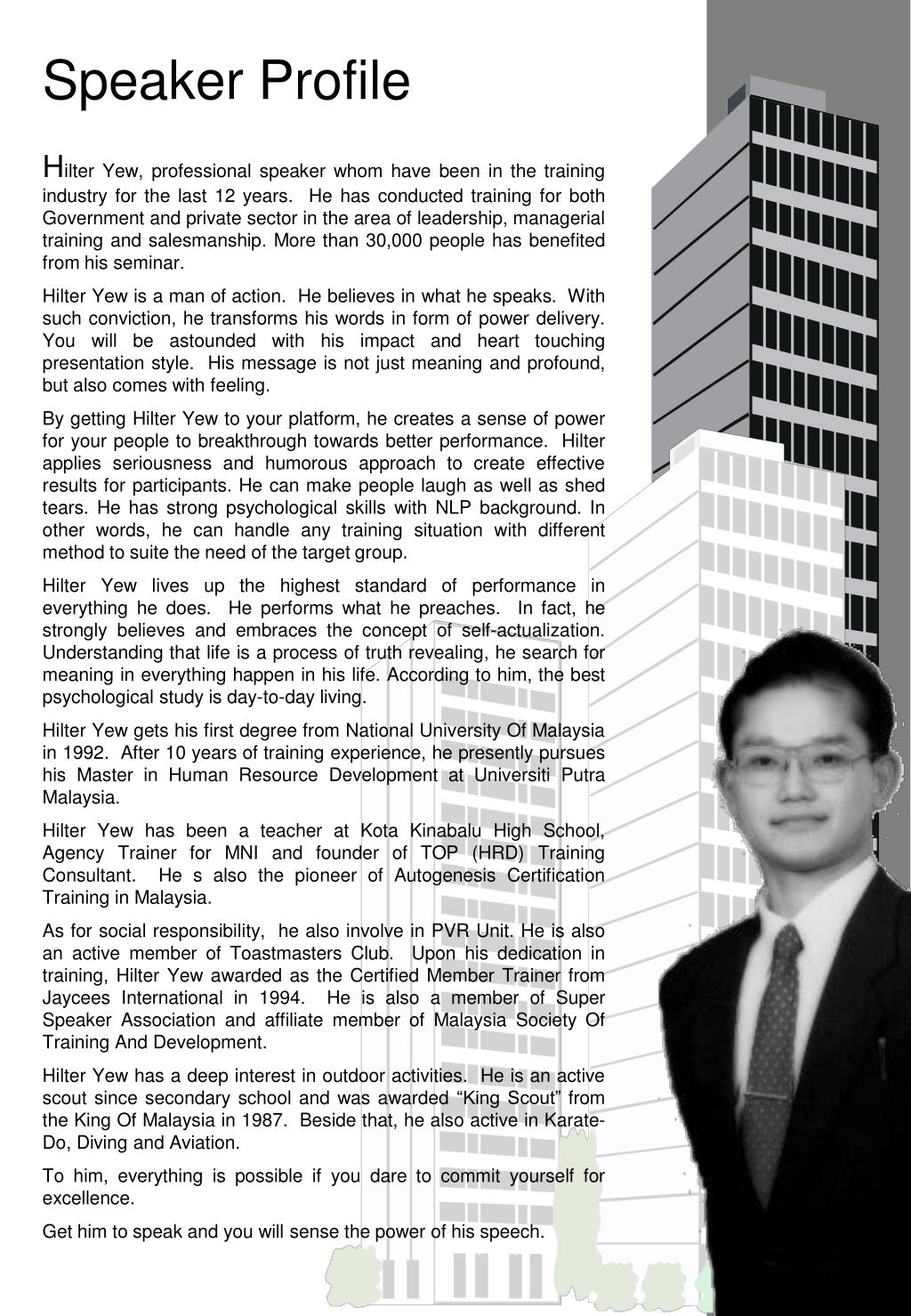 Speaker Profile

Hilter Yew, professional speaker whom have been in the training industry for the last 12 years. He has conducted training for both Government and private sector in the area of leadership, managerial training and salesmanship. More than 30,000 people has benefited from his seminar.

Hilter Yew is a man of action. He believes in what he speaks. With such conviction, he transforms his words in form of power delivery. You will be astounded with his impact and heart touching presentation style. His message is not just meaning and profound, but also comes with feeling.

By getting Hilter Yew to your platform, he creates a sense of power for your people to breakthrough towards better performance. Hilter applies seriousness and humorous approach to create effective results for participants. He can make people laugh as well as shed tears. He has strong psychological skills with NLP background. In other words, he can handle any training situation with different method to suite the need of the target group.

Hilter Yew lives up the highest standard of performance in everything he does. He performs what he preaches. In fact, he strongly believes and embraces the concept of self-actualization. Understanding that life is a process of truth revealing, he search for meaning in everything happen in his life. According to him, the best psychological study is day-to-day living.

Hilter Yew gets his first degree from National University Of Malaysia in 1992. After 10 years of training experience, he presently pursues his Master in Human Resource Development at Universiti Putra Malaysia.

Hilter Yew has been a teacher at Kota Kinabalu High School, Agency Trainer for MNI and founder of TOP (HRD) Training Consultant. He s also the pioneer of Autogenesis Certification Training in Malaysia.

As for social responsibility, he also involve in PVR Unit. He is also an active member of Toastmasters Club. Upon his dedication in training, Hilter Yew awarded as the Certified Member Trainer from Jaycees International in 1994. He is also a member of Super Speaker Association and affiliate member of Malaysia Society Of Training And Development.

Hilter Yew has a deep interest in outdoor activities. He is an active scout since secondary school and was awarded "King Scout" from the King Of Malaysia in 1987. Beside that, he also active in Karate-Do, Diving and Aviation.

To him, everything is possible if you dare to commit yourself for excellence.

Get him to speak and you will sense the power of his speech.